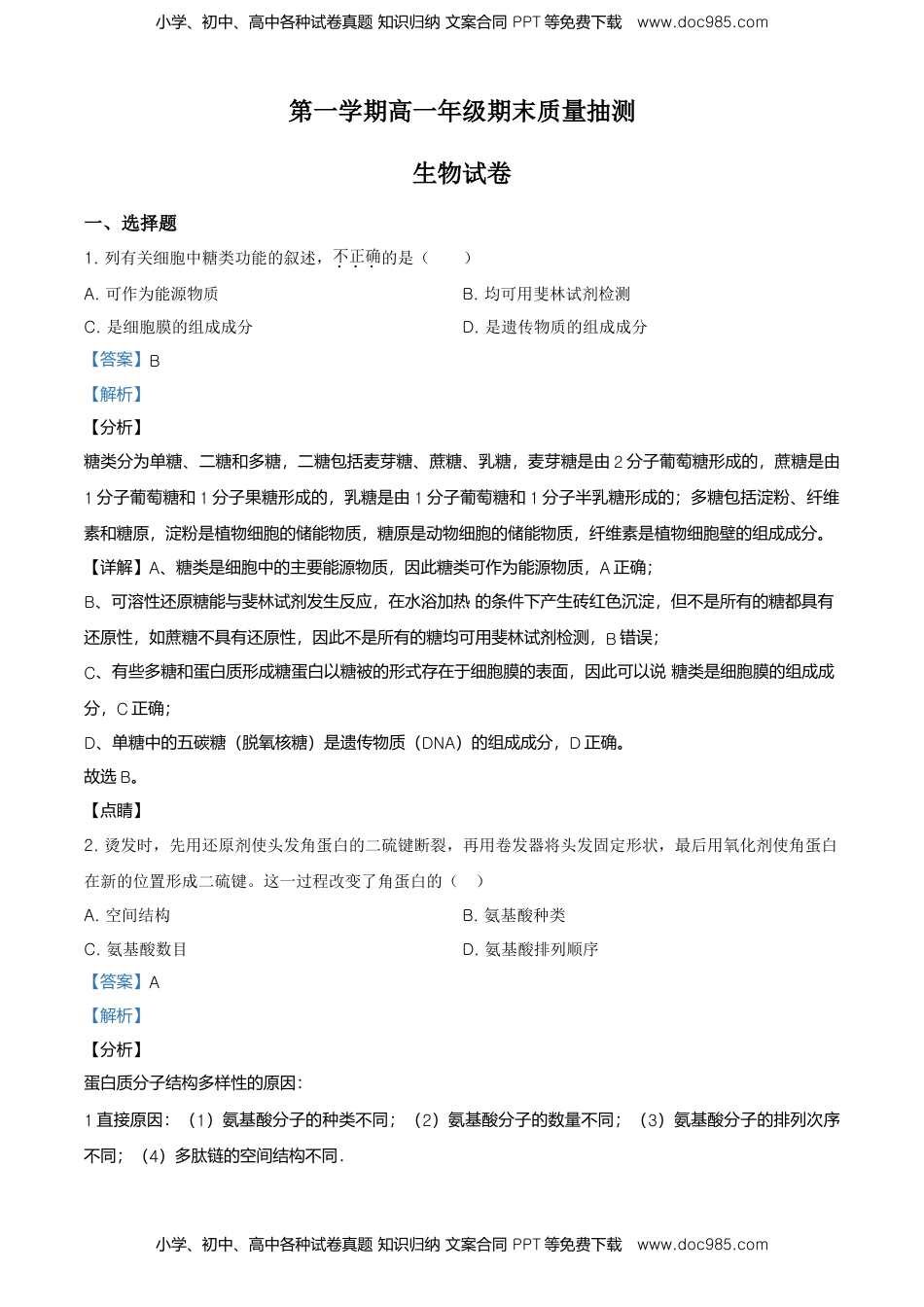 小学、初中、高中各种试卷真题 知识归纳 文案合同 PPT 等免费下载 www.doc985.com

第一学期高一年级期末质量抽测

生物试卷

一、选择题

1. 列有关细胞中糖类功能的叙述，不正确的是（　　）

A. 可作为能源物质

B. 均可用斐林试剂检测

C. 是细胞膜的组成成分

D. 是遗传物质的组成成分

【答案】B

【解析】

【分析】

糖类分为单糖、二糖和多糖，二糖包括麦芽糖、蔗糖、乳糖，麦芽糖是由 2 分子葡萄糖形成的，蔗糖是由 1 分子葡萄糖和 1 分子果糖形成的，乳糖是由 1 分子葡萄糖和 1 分子半乳糖形成的；多糖包括淀粉、纤维素和糖原，淀粉是植物细胞的储能物质，糖原是动物细胞的储能物质，纤维素是植物细胞壁的组成成分。

【详解】A、糖类是细胞中的主要能源物质，因此糖类可作为能源物质，A 正确；

B、可溶性还原糖能与斐林试剂发生反应，在水浴加热 的条件下产生砖红色沉淀，但不是所有的糖都具有还原性，如蔗糖不具有还原性，因此不是所有的糖均可用斐林试剂检测，B 错误；

C、有些多糖和蛋白质形成糖蛋白以糖被的形式存在于细胞膜的表面，因此可以说 糖类是细胞膜的组成成分，C 正确；

D、单糖中的五碳糖（脱氧核糖）是遗传物质（DNA）的组成成分，D 正确。

故选 B。

【点睛】

2. 烫发时，先用还原剂使头发角蛋白的二硫键断裂，再用卷发器将头发固定形状，最后用氧化剂使角蛋白在新的位置形成二硫键。这一过程改变了角蛋白的（　）

A. 空间结构

B. 氨基酸种类

C. 氨基酸数目

D. 氨基酸排列顺序

【答案】A

【解析】

【分析】

蛋白质分子结构多样性的原因：

1 直接原因：（1）氨基酸分子的种类不同；（2）氨基酸分子的数量不同；（3）氨基酸分子的排列次序不同；（4）多肽链的空间结构不同.

小学、初中、高中各种试卷真题 知识归纳 文案合同 PPT 等免费下载 www.doc985.com